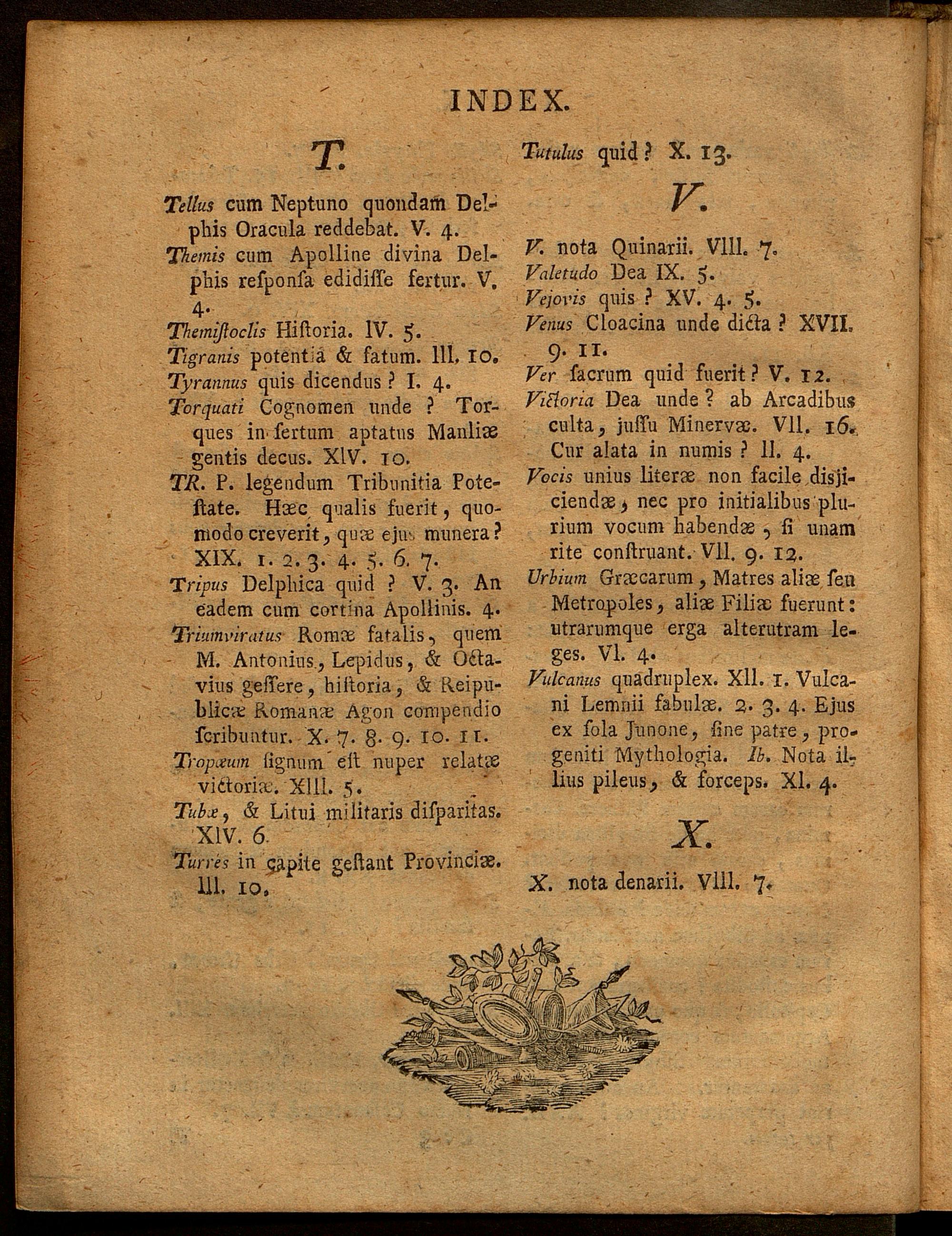 INDEX.

T.

Tellus cum Neptuno quondam Delphis Oracula reddebat. V. 4.

Themis cum Apolline divina Delphis reſponſa edidiſſe fertur. V. 4.

Themiſtoclis Hiſtoria. IV. 5.

Tigranis potentia & fatum. III. 10.

Tyrannus quis dicendus ? I. 4.

Torquati Cognomen unde ? Torques in ſertum aptatus Manliæ gentis decus. XIV. 10.

TR. P. legendum Tribunitia Poteſtate. Hæc qualis fuerit, quomodo creverit, quæ ejus munera? XIX. 1. 2. 3. 4. 5. 6. 7.

Tripus Delphica quid ? V. 3. An eadem cum cortina Apollinis. 4.

Triumviratus Romæ fatalis, quem M. Antonius, Lepidus, & Octavius geſſere, hiſtoria, & Reipublicæ Romanæ Agon compendio ſcribuntur. X. 7. 8. 9. 10. 11.

Tropæum ſignum eſt nuper relatæ victoriæ. XIII. 5.

Tubæ, & Litui militaris diſparitas. XIV. 6.

Turres in capite geſtant Provinciæ. III. 10.

Tutulus quid ? X. 13.

V.

V. nota Quinarii. VIII. 7.

Valetudo Dea IX. 5.

Vejovis quis ? XV. 4. 5.

Venus Cloacina unde dicta ? XVII. 9. 11.

Ver ſacrum quid fuerit ? V. 12.

Victoria Dea unde ? ab Arcadibus culta, juſſu Minervæ. VII. 16. Cur alata in numis ? II. 4.

Vocis unius literæ non facile disjiciendæ, nec pro initialibus plurium vocum habendæ, ſi unam rite conſtruant. VII. 9. 12.

Urbium Græcarum, Matres aliæ ſeu Metropoles, aliæ Filiæ fuerunt: utrarumque erga alterutram leges. VI. 4.

Vulcanus quadruplex. XII. 1. Vulcani Lemnii fabulæ. 2. 3. 4. Ejus ex ſola Junone, ſine patre, progeniti Mythologia. Ib. Nota illius pileus, & forceps. XI. 4.

X.

X. nota denarii. VIII. 7.